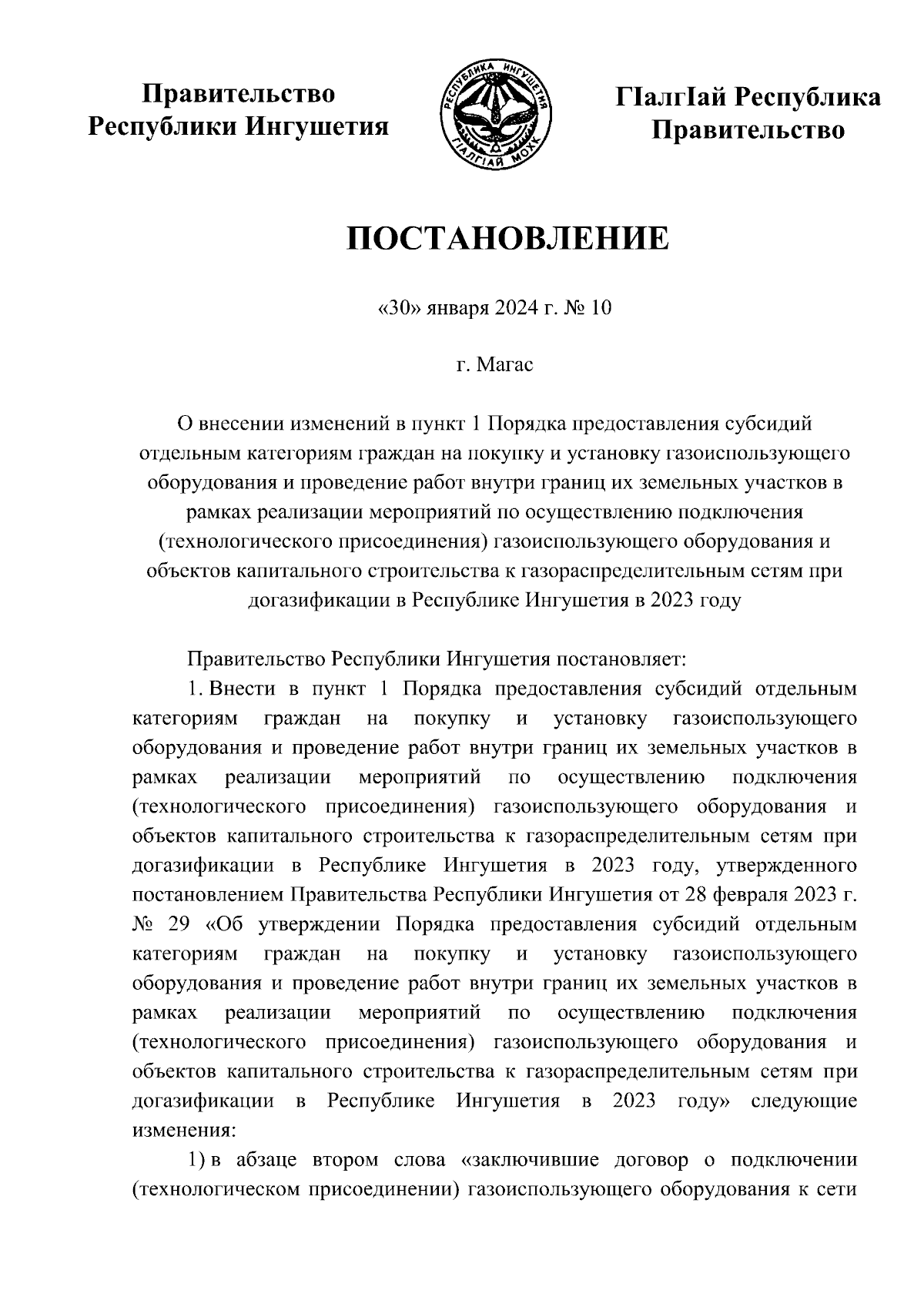 Правительство Республики Ингушетия

РЕСПУБЛИКА ИНГУШЕТИЯ
ГIАЛГIАЙ МОХК

ГIалгIай Республика Правительство

ПОСТАНОВЛЕНИЕ

«30» января 2024 г. № 10

г. Магас

О внесении изменений в пункт 1 Порядка предоставления субсидий отдельным категориям граждан на покупку и установку газоиспользующего оборудования и проведение работ внутри границ их земельных участков в рамках реализации мероприятий по осуществлению подключения (технологического присоединения) газоиспользующего оборудования и объектов капитального строительства к газораспределительным сетям при догазификации в Республике Ингушетия в 2023 году

Правительство Республики Ингушетия постановляет:

1. Внести в пункт 1 Порядка предоставления субсидий отдельным категориям граждан на покупку и установку газоиспользующего оборудования и проведение работ внутри границ их земельных участков в рамках реализации мероприятий по осуществлению подключения (технологического присоединения) газоиспользующего оборудования и объектов капитального строительства к газораспределительным сетям при догазификации в Республике Ингушетия в 2023 году, утвержденного постановлением Правительства Республики Ингушетия от 28 февраля 2023 г. № 29 «Об утверждении Порядка предоставления субсидий отдельным категориям граждан на покупку и установку газоиспользующего оборудования и проведение работ внутри границ их земельных участков в рамках реализации мероприятий по осуществлению подключения (технологического присоединения) газоиспользующего оборудования и объектов капитального строительства к газораспределительным сетям при догазификации в Республике Ингушетия в 2023 году» следующие изменения:

1) в абзаце втором слова «заключившие договор о подключении (технологическом присоединении) газоиспользующего оборудования к сети